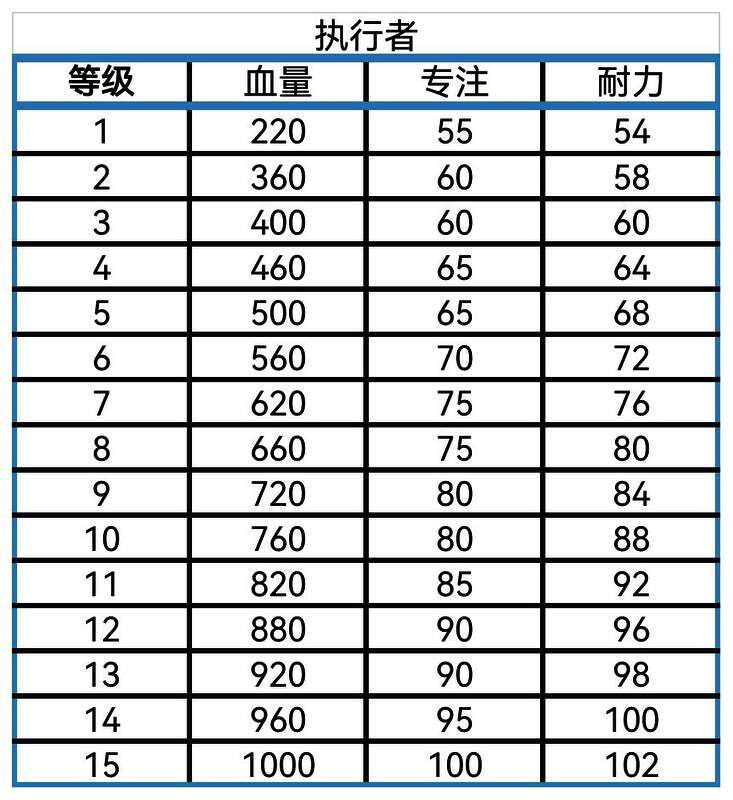 执行者

| 等级 | 血量 | 专注 | 耐力 |
|---|---|---|---|
| 1 | 220 | 55 | 54 |
| 2 | 360 | 60 | 58 |
| 3 | 400 | 60 | 60 |
| 4 | 460 | 65 | 64 |
| 5 | 500 | 65 | 68 |
| 6 | 560 | 70 | 72 |
| 7 | 620 | 75 | 76 |
| 8 | 660 | 75 | 80 |
| 9 | 720 | 80 | 84 |
| 10 | 760 | 80 | 88 |
| 11 | 820 | 85 | 92 |
| 12 | 880 | 90 | 96 |
| 13 | 920 | 90 | 98 |
| 14 | 960 | 95 | 100 |
| 15 | 1000 | 100 | 102 |